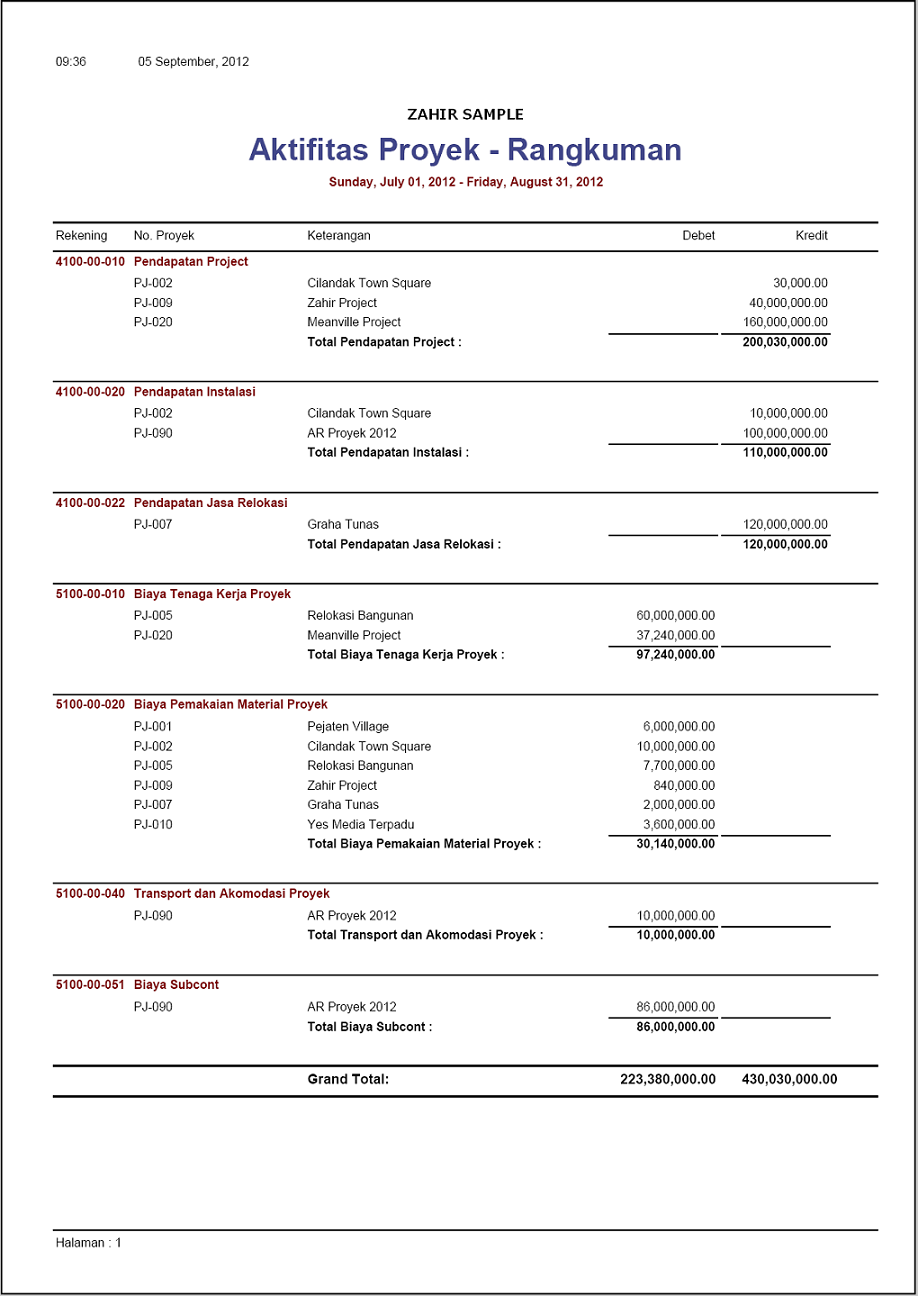 09:36 05 September, 2012

ZAHIR SAMPLE

Aktifitas Proyek - Rangkuman

Sunday, July 01, 2012 - Friday, August 31, 2012

| Rekening | No. Proyek | Keterangan | Debet | Kredit |
|---|---|---|---|---|
| 4100-00-010 | Pendapatan Project | | | |
| | PJ-002 | Cilandak Town Square | | 30,000.00 |
| | PJ-009 | Zahir Project | | 40,000,000.00 |
| | PJ-020 | Meanville Project | | 160,000,000.00 |
| | | Total Pendapatan Project : | | 200,030,000.00 |
| 4100-00-020 | Pendapatan Instalasi | | | |
| | PJ-002 | Cilandak Town Square | | 10,000,000.00 |
| | PJ-090 | AR Proyek 2012 | | 100,000,000.00 |
| | | Total Pendapatan Instalasi : | | 110,000,000.00 |
| 4100-00-022 | Pendapatan Jasa Relokasi | | | |
| | PJ-007 | Graha Tunas | | 120,000,000.00 |
| | | Total Pendapatan Jasa Relokasi : | | 120,000,000.00 |
| 5100-00-010 | Biaya Tenaga Kerja Proyek | | | |
| | PJ-005 | Relokasi Bangunan | 60,000,000.00 | |
| | PJ-020 | Meanville Project | 37,240,000.00 | |
| | | Total Biaya Tenaga Kerja Proyek : | 97,240,000.00 | |
| 5100-00-020 | Biaya Pemakaian Material Proyek | | | |
| | PJ-001 | Pejaten Village | 6,000,000.00 | |
| | PJ-002 | Cilandak Town Square | 10,000,000.00 | |
| | PJ-005 | Relokasi Bangunan | 7,700,000.00 | |
| | PJ-009 | Zahir Project | 840,000.00 | |
| | PJ-007 | Graha Tunas | 2,000,000.00 | |
| | PJ-010 | Yes Media Terpadu | 3,600,000.00 | |
| | | Total Biaya Pemakaian Material Proyek : | 30,140,000.00 | |
| 5100-00-040 | Transport dan Akomodasi Proyek | | | |
| | PJ-090 | AR Proyek 2012 | 10,000,000.00 | |
| | | Total Transport dan Akomodasi Proyek : | 10,000,000.00 | |
| 5100-00-051 | Biaya Subcont | | | |
| | PJ-090 | AR Proyek 2012 | 86,000,000.00 | |
| | | Total Biaya Subcont : | 86,000,000.00 | |
| | | Grand Total: | 223,380,000.00 | 430,030,000.00 |

Halaman : 1